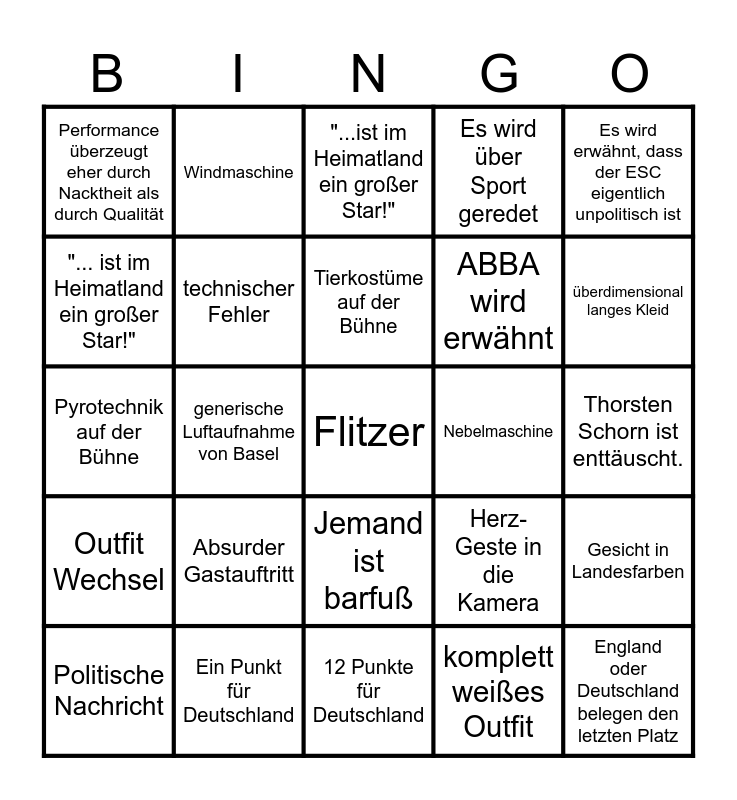 | B | I | N | G | O |
|---|---|---|---|---|
| Performance überzeugt eher durch Nacktheit als durch Qualität | Windmaschine | "...ist im Heimatland ein großer Star!" | Es wird über Sport geredet | Es wird erwähnt, dass der ESC eigentlich unpolitisch ist |
| "... ist im Heimatland ein großer Star!" | technischer Fehler | Tierkostüme auf der Bühne | ABBA wird erwähnt | überdimensional langes Kleid |
| Pyrotechnik auf der Bühne | generische Luftaufnahme von Basel | Flitzer | Nebelmaschine | Thorsten Schorn ist enttäuscht. |
| Outfit Wechsel | Absurder Gastauftritt | Jemand ist barfuß | Herz-Geste in die Kamera | Gesicht in Landesfarben |
| Politische Nachricht | Ein Punkt für Deutschland | 12 Punkte für Deutschland | komplett weißes Outfit | England oder Deutschland belegen den letzten Platz |